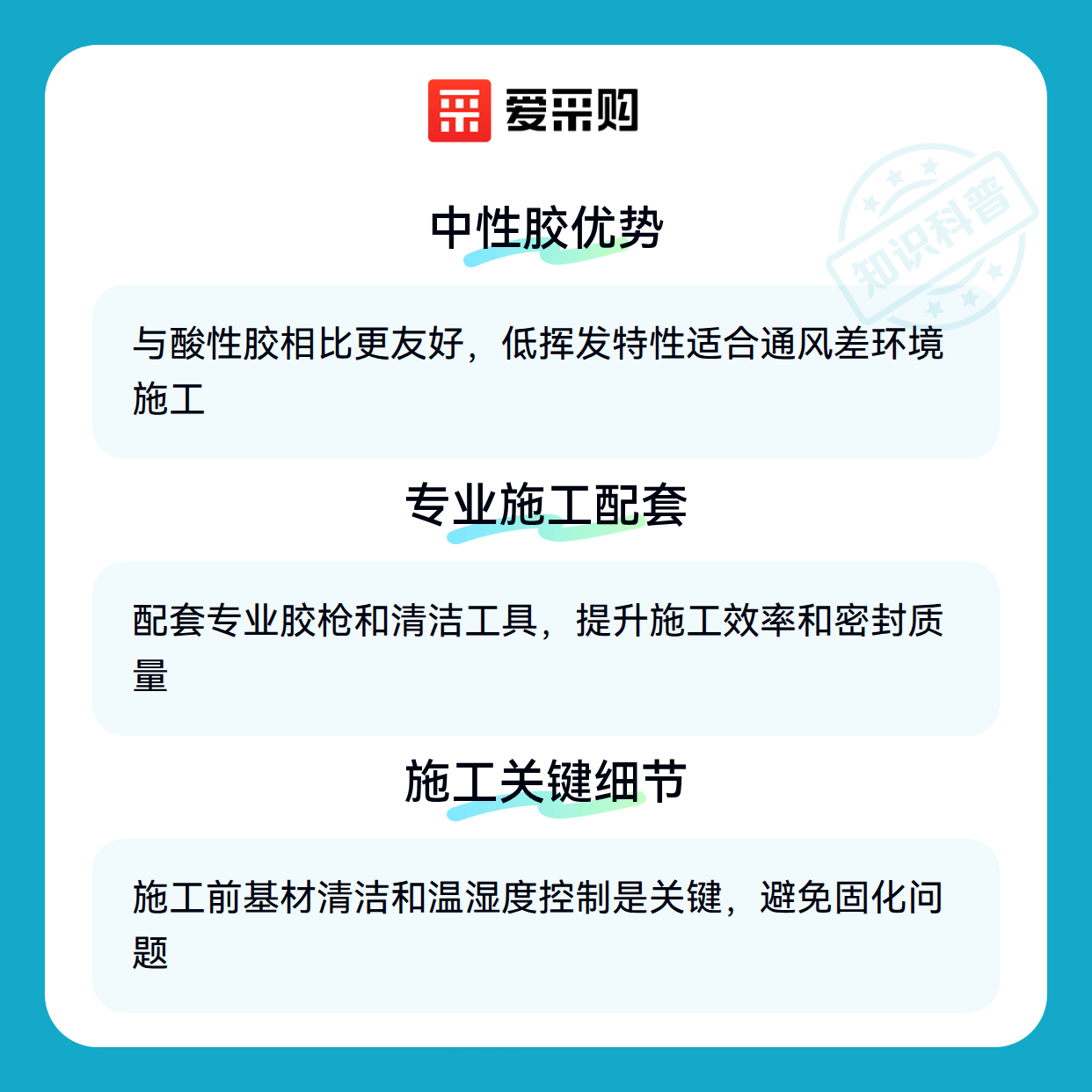 爱采购

中性胶优势

与酸性胶相比更友好，低挥发特性适合通风差环境施工

专业施工配套

配套专业胶枪和清洁工具，提升施工效率和密封质量

施工关键细节

施工前基材清洁和温湿度控制是关键，避免固化问题

知识科普